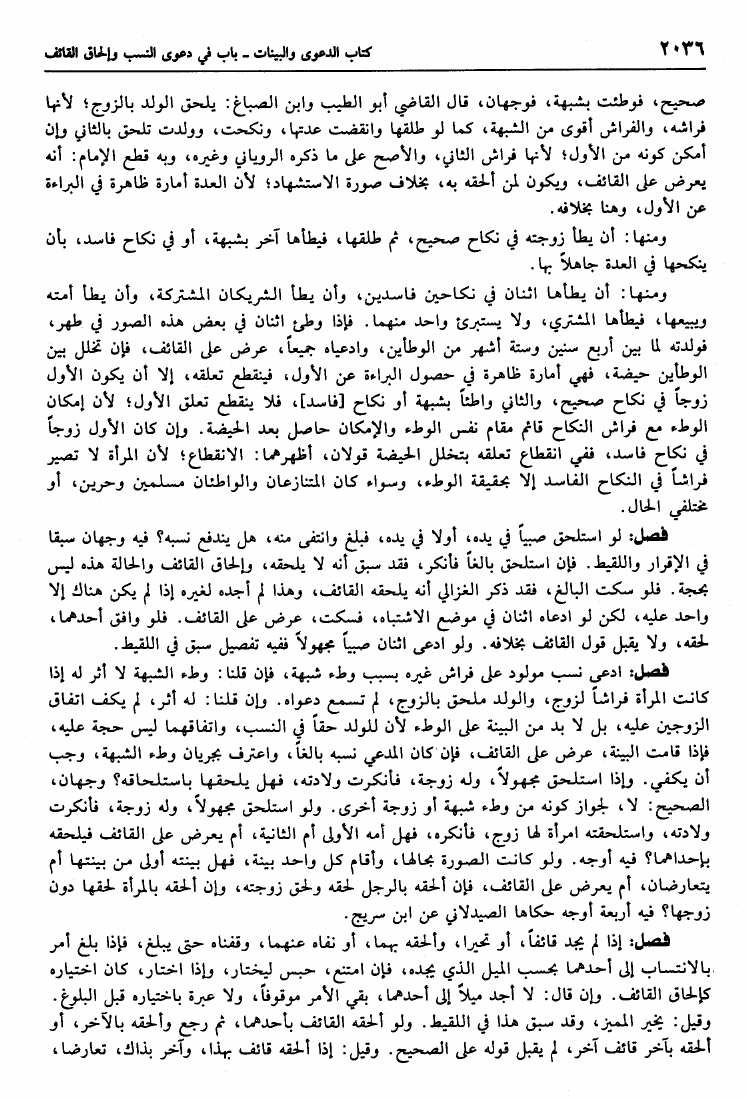 ٢٠٣٦ كتاب الدعوى والبينات ـ باب في دعوى النسب وإلحاق القائف

صحيح، فوطئت بشبهة، فوجهان، قال القاضي أبو الطيب وابن الصباغ: يلحق الولد بالزوج؛ لأنها فراشه، والفراش أقوى من الشبهة، كما لو طلقها وانقضت عدتها، ونكحت، وولدت تلحق بالثاني وإن أمكن كونه من الأول؛ لأنها فراش الثاني، والأصح على ما ذكره الروياني وغيره، وبه قطع الإمام: أنه يعرض على القائف، ويكون لمن ألحقه به، بخلاف صورة الاستشهاد؛ لأن العدة أمارة ظاهرة في البراءة عن الأول، وهنا بخلافه.

ومنها: أن يطأ زوجته في نكاح صحيح، ثم طلقها، فيطأها آخر بشبهة، أو في نكاح فاسد، بأن ينكحها في العدة جاهلاً بها.

ومنها: أن يطأها اثنان في نكاحين فاسدين، وأن يطأ الشريكان المشتركة، وأن يطأ أمته ويبيعها، فيطأها المشتري، ولا يستبرئ واحد منهما. فإذا وطئ اثنان في بعض هذه الصور في طهر، فولدته لما بين أربع سنين وستة أشهر من الوطأين، وادعياه جميعاً، عرض على القائف، فإن تخلل بين الوطأين حيضة، فهي أمارة ظاهرة في حصول البراءة عن الأول، فينقطع تعلقه، إلا أن يكون الأول زوجاً في نكاح صحيح، والثاني واطئاً بشبهة أو نكاح [فاسد]، فلا ينقطع تعلق الأول؛ لأن إمكان الوطء مع فراش النكاح قائم مقام نفس الوطء والإمكان حاصل بعد الحيضة. وإن كان الأول زوجاً في نكاح فاسد، ففي انقطاع تعلقه بتخلل الحيضة قولان، أظهرهما: الانقطاع؛ لأن المرأة لا تصير فراشاً في النكاح الفاسد إلا بحقيقة الوطء، وسواء كان المتنازعان والواطئان مسلمين وحرين، أو مختلفي الحال.

فصل: لو استلحق صبياً في يده، أولا في يده، فبلغ وانتفى منه، هل يندفع نسبه؟ فيه وجهان سبقا في الإقرار واللقيط. فإن استلحق بالغاً فأنكر، فقد سبق أنه لا يلحقه، وإلحاق القائف والحالة هذه ليس بحجة. فلو سكت البالغ، فقد ذكر الغزالي أنه يلحقه القائف، وهذا لم أجده لغيره إذا لم يكن هناك إلا واحد عليه، لكن لو ادعاه اثنان في موضع الاشتباه، فسكت، عرض على القائف. فلو وافق أحدهما، لحقه، ولا يقبل قول القائف بخلافه. ولو ادعى اثنان صبياً مجهولاً ففيه تفصيل سبق في اللقيط.

فصل: ادعى نسب مولود على فراش غيره بسبب وطء شبهة، فإن قلنا: وطء الشبهة لا أثر له إذا كانت المرأة فراشاً لزوج، والولد ملحق بالزوج، لم تسمع دعواه. وإن قلنا: له أثر، لم يكف اتفاق الزوجين عليه، بل لا بد من البينة على الوطء لأن للولد حقاً في النسب، واتفاقهما ليس حجة عليه، فإذا قامت البينة، عرض على القائف، فإن كان المدعي نسبه بالغاً، واعترف بجريان وطء الشبهة، وجب أن يكفي. وإذا استلحق مجهولاً، وله زوجة، فأنكرت ولادته، فهل يلحقها باستلحاقه؟ وجهان، الصحيح: لا، لجواز كونه من وطء شبهة أو زوجة أخرى. ولو استلحق مجهولاً، وله زوجة، فأنكرت ولادته، واستلحقته امرأة لها زوج، فأنكره، فهل أمه الأولى أم الثانية، أم يعرض على القائف فيلحقه بإحداهما؟ فيه أوجه. ولو كانت الصورة بحالها، وأقام كل واحد بينة، فهل بينته أولى من بينتها أم يتعارضان، أم يعرض على القائف، فإن ألحقه بالرجل لحقه ولحق زوجته، وإن ألحقه بالمرأة لحقها دون زوجها؟ فيه أربعة أوجه حكاها الصيدلاني عن ابن سريج.

فصل: إذا لم يجد قائفاً، أو تحيرا، وألحقه بهما، أو نفاه عنهما، وقفناه حتى يبلغ، فإذا بلغ أمر بالانتساب إلى أحدهما بحسب الميل الذي يجده، فإن امتنع، حبس ليختار، وإذا اختار، كان اختياره كإلحاق القائف. وإن قال: لا أجد ميلاً إلى أحدهما، بقي الأمر موقوفاً، ولا عبرة باختياره قبل البلوغ. وقيل: يخير المميز، وقد سبق هذا في اللقيط. ولو ألحقه القائف بأحدهما، ثم رجع وألحقه بالآخر، أو ألحقه بآخر قائف آخر، لم يقبل قوله على الصحيح. وقيل: إذا ألحقه قائف بهذا، وآخر بذاك، تعارضا،